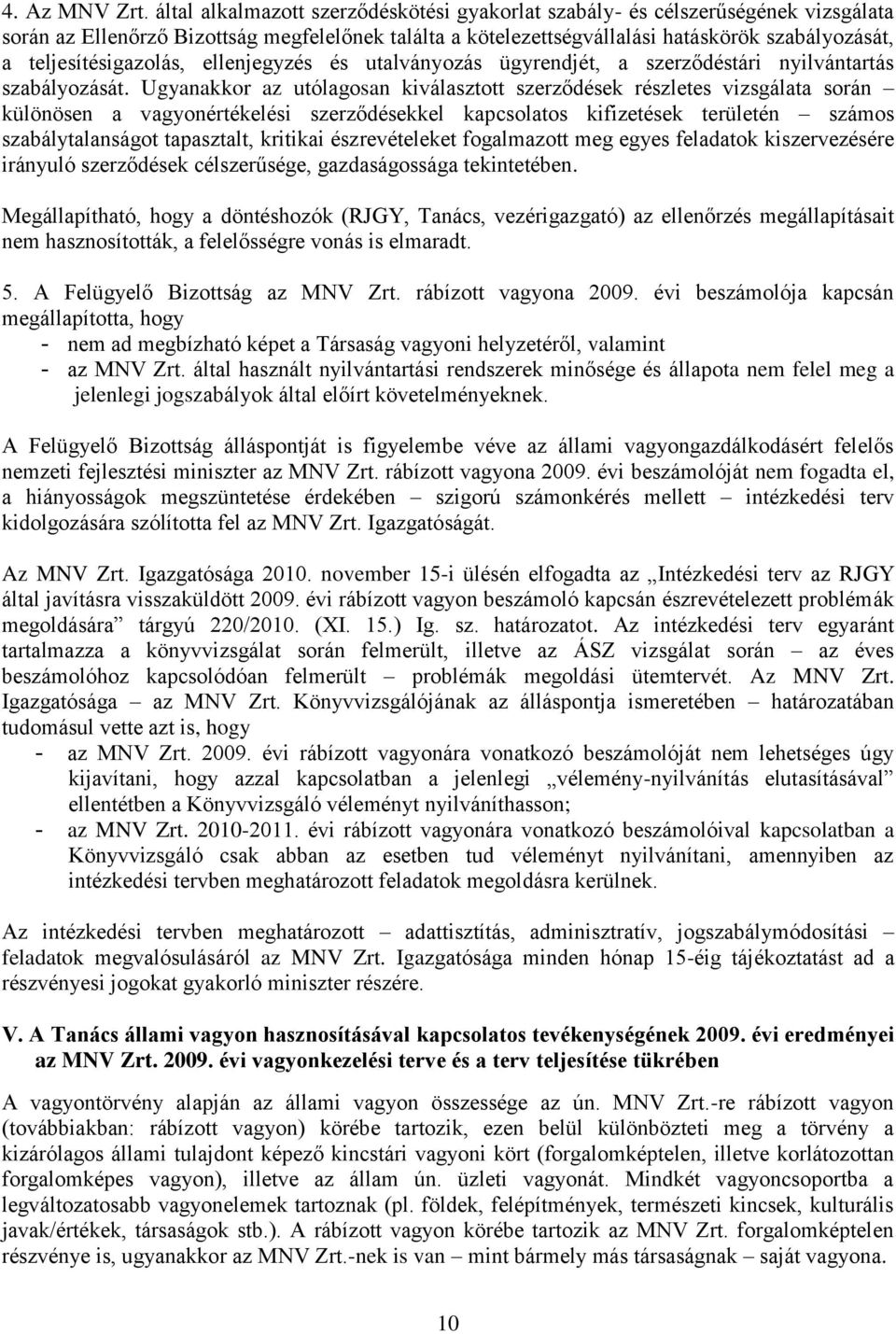 4. Az MNV Zrt. által alkalmazott szerződéskötési gyakorlat szabály- és célszerűségének vizsgálata során az Ellenőrző Bizottság megfelelőnek találta a kötelezettségvállalási hatáskörök szabályozását, a teljesítésigazolás, ellenjegyzés és utalványozás ügyrendjét, a szerződéstári nyilvántartás szabályozását. Ugyanakkor az utólagosan kiválasztott szerződések részletes vizsgálata során – különösen a vagyonértékelési szerződésekkel kapcsolatos kifizetések területén – számos szabálytalanságot tapasztalt, kritikai észrevételeket fogalmazott meg egyes feladatok kiszervezésére irányuló szerződések célszerűsége, gazdaságossága tekintetében.

Megállapítható, hogy a döntéshozók (RJGY, Tanács, vezérigazgató) az ellenőrzés megállapításait nem hasznosították, a felelősségre vonás is elmaradt.

5. A Felügyelő Bizottság az MNV Zrt. rábízott vagyona 2009. évi beszámolója kapcsán megállapította, hogy
- nem ad megbízható képet a Társaság vagyoni helyzetéről, valamint
- az MNV Zrt. által használt nyilvántartási rendszerek minősége és állapota nem felel meg a jelenlegi jogszabályok által előírt követelményeknek.

A Felügyelő Bizottság álláspontját is figyelembe véve az állami vagyongazdálkodásért felelős nemzeti fejlesztési miniszter az MNV Zrt. rábízott vagyona 2009. évi beszámolóját nem fogadta el, a hiányosságok megszüntetése érdekében – szigorú számonkérés mellett – intézkedési terv kidolgozására szólította fel az MNV Zrt. Igazgatóságát.

Az MNV Zrt. Igazgatósága 2010. november 15-i ülésén elfogadta az „Intézkedési terv az RJGY által javításra visszaküldött 2009. évi rábízott vagyon beszámoló kapcsán észrevételezett problémák megoldására” tárgyú 220/2010. (XI. 15.) Ig. sz. határozatot. Az intézkedési terv egyaránt tartalmazza a könyvvizsgálat során felmerült, illetve az ÁSZ vizsgálat során – az éves beszámolóhoz kapcsolódóan felmerült – problémák megoldási ütemtervét. Az MNV Zrt. Igazgatósága – az MNV Zrt. Könyvvizsgálójának az álláspontja ismeretében – határozatában tudomásul vette azt is, hogy
- az MNV Zrt. 2009. évi rábízott vagyonára vonatkozó beszámolóját nem lehetséges úgy kijavítani, hogy azzal kapcsolatban a jelenlegi „vélemény-nyilvánítás elutasításával” ellentétben a Könyvvizsgáló véleményt nyilváníthasson;
- az MNV Zrt. 2010-2011. évi rábízott vagyonára vonatkozó beszámolóival kapcsolatban a Könyvvizsgáló csak abban az esetben tud véleményt nyilvánítani, amennyiben az intézkedési tervben meghatározott feladatok megoldásra kerülnek.

Az intézkedési tervben meghatározott – adattisztítás, adminisztratív, jogszabálymódosítási – feladatok megvalósulásáról az MNV Zrt. Igazgatósága minden hónap 15-éig tájékoztatást ad a részvényesi jogokat gyakorló miniszter részére.

V. A Tanács állami vagyon hasznosításával kapcsolatos tevékenységének 2009. évi eredményei az MNV Zrt. 2009. évi vagyonkezelési terve és a terv teljesítése tükrében

A vagyontörvény alapján az állami vagyon összessége az ún. MNV Zrt.-re rábízott vagyon (továbbiakban: rábízott vagyon) körébe tartozik, ezen belül különbözteti meg a törvény a kizárólagos állami tulajdont képező kincstári vagyoni kört (forgalomképtelen, illetve korlátozottan forgalomképes vagyon), illetve az állam ún. üzleti vagyonát. Mindkét vagyoncsoportba a legváltozatosabb vagyonelemek tartoznak (pl. földek, felépítmények, természeti kincsek, kulturális javak/értékek, társaságok stb.). A rábízott vagyon körébe tartozik az MNV Zrt. forgalomképtelen részvénye is, ugyanakkor az MNV Zrt.-nek is van – mint bármely más társaságnak – saját vagyona.

10